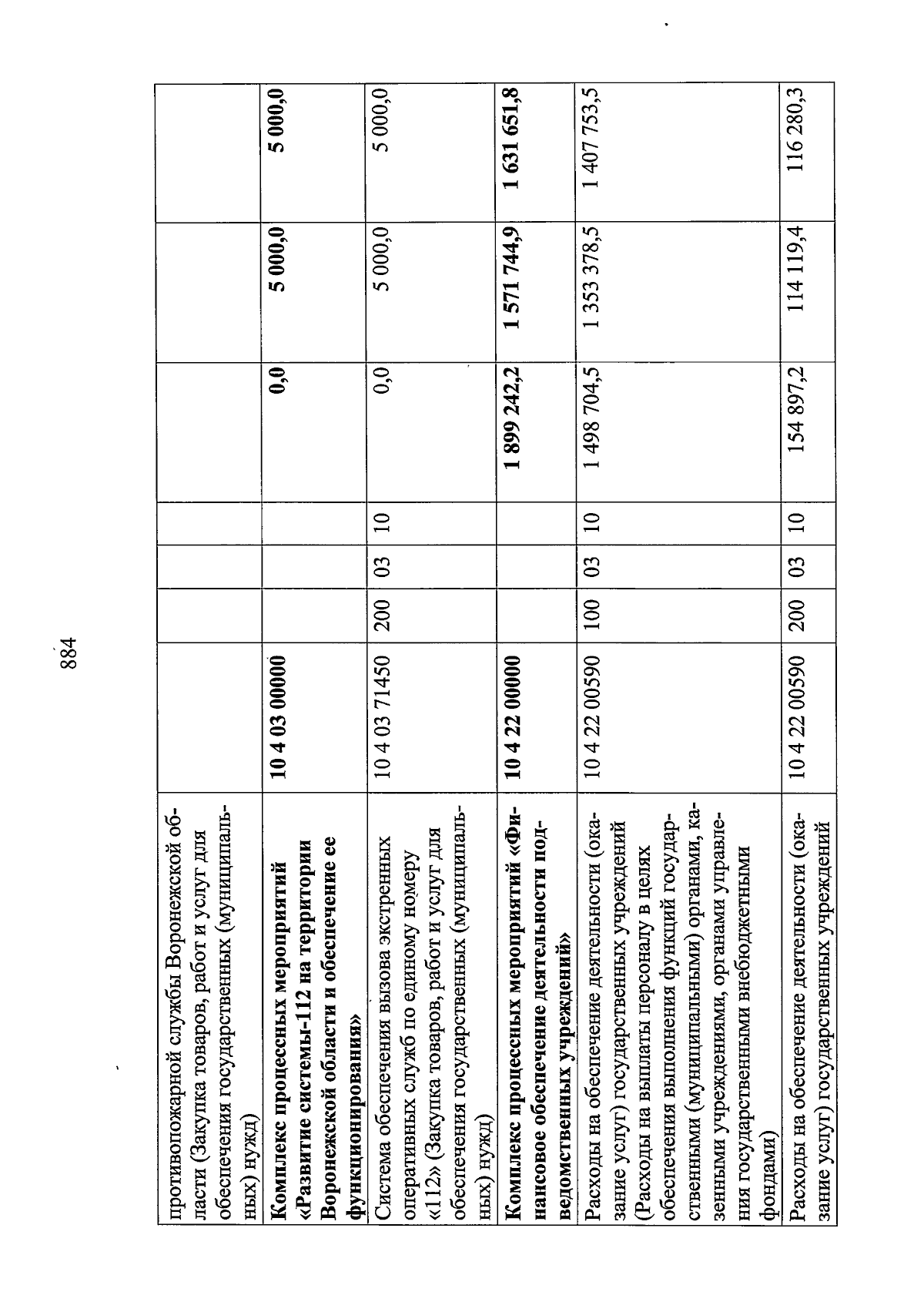 884

| | | | | | | | |
|---|---|---|---|---|---|---|---|
| противопожарной службы Воронежской области (Закупка товаров, работ и услуг для обеспечения государственных (муниципальных) нужд) | | | | | | | |
| **Комплекс процессных мероприятий «Развитие системы-112 на территории Воронежской области и обеспечение ее функционирования»** | **10 4 03 00000** | | | | **0,0** | **5 000,0** | **5 000,0** |
| Система обеспечения вызова экстренных оперативных служб по единому номеру «112» (Закупка товаров, работ и услуг для обеспечения государственных (муниципальных) нужд) | 10 4 03 71450 | 200 | 03 | 10 | 0,0 | 5 000,0 | 5 000,0 |
| **Комплекс процессных мероприятий «Финансовое обеспечение деятельности подведомственных учреждений»** | **10 4 22 00000** | | | | **1 899 242,2** | **1 571 744,9** | **1 631 651,8** |
| Расходы на обеспечение деятельности (оказание услуг) государственных учреждений (Расходы на выплаты персоналу в целях обеспечения выполнения функций государственными (муниципальными) органами, казенными учреждениями, органами управления государственными внебюджетными фондами) | 10 4 22 00590 | 100 | 03 | 10 | 1 498 704,5 | 1 353 378,5 | 1 407 753,5 |
| Расходы на обеспечение деятельности (оказание услуг) государственных учреждений | 10 4 22 00590 | 200 | 03 | 10 | 154 897,2 | 114 119,4 | 116 280,3 |